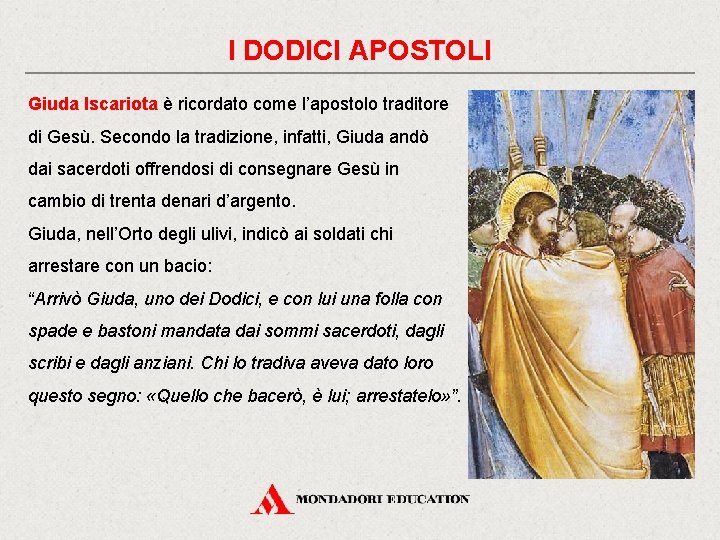 I DODICI APOSTOLI

Giuda Iscariota è ricordato come l'apostolo traditore di Gesù. Secondo la tradizione, infatti, Giuda andò dai sacerdoti offrendosi di consegnare Gesù in cambio di trenta denari d'argento.

Giuda, nell'Orto degli ulivi, indicò ai soldati chi arrestare con un bacio:

"Arrivò Giuda, uno dei Dodici, e con lui una folla con spade e bastoni mandata dai sommi sacerdoti, dagli scribi e dagli anziani. Chi lo tradiva aveva dato loro questo segno: «Quello che bacerò, è lui; arrestatelo»".

MONDADORI EDUCATION